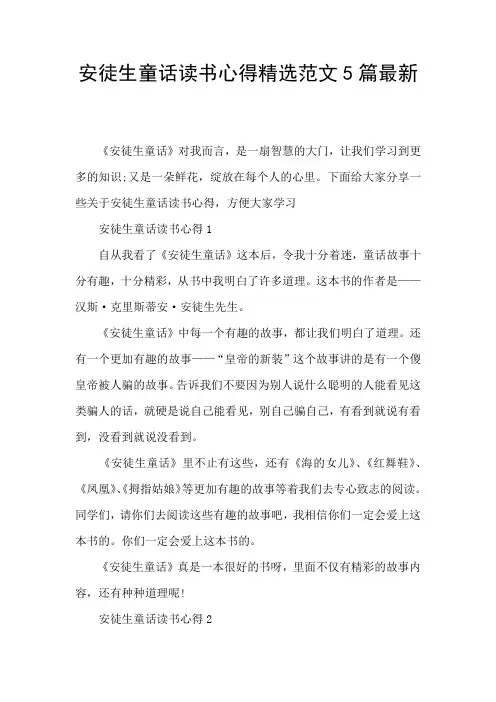 安徒生童话读书心得精选范文5篇最新

《安徒生童话》对我而言，是一扇智慧的大门，让我们学习到更多的知识;又是一朵鲜花，绽放在每个人的心里。下面给大家分享一些关于安徒生童话读书心得，方便大家学习

安徒生童话读书心得1

自从我看了《安徒生童话》这本后，令我十分着迷，童话故事十分有趣，十分精彩，从书中我明白了许多道理。这本书的作者是——汉斯·克里斯蒂安·安徒生先生。

《安徒生童话》中每一个有趣的故事，都让我们明白了道理。还有一个更加有趣的故事——“皇帝的新装”这个故事讲的是有一个傻皇帝被人骗的故事。告诉我们不要因为别人说什么聪明的人能看见这类骗人的话，就硬是说自己能看见，别自己骗自己，有看到就说有看到，没看到就说没看到。

《安徒生童话》里不止有这些，还有《海的女儿》、《红舞鞋》、《凤凰》、《拇指姑娘》等更加有趣的故事等着我们去专心致志的阅读。同学们，请你们去阅读这些有趣的故事吧，我相信你们一定会爱上这本书的。你们一定会爱上这本书的。

《安徒生童话》真是一本很好的书呀，里面不仅有精彩的故事内容，还有种种道理呢!

安徒生童话读书心得2